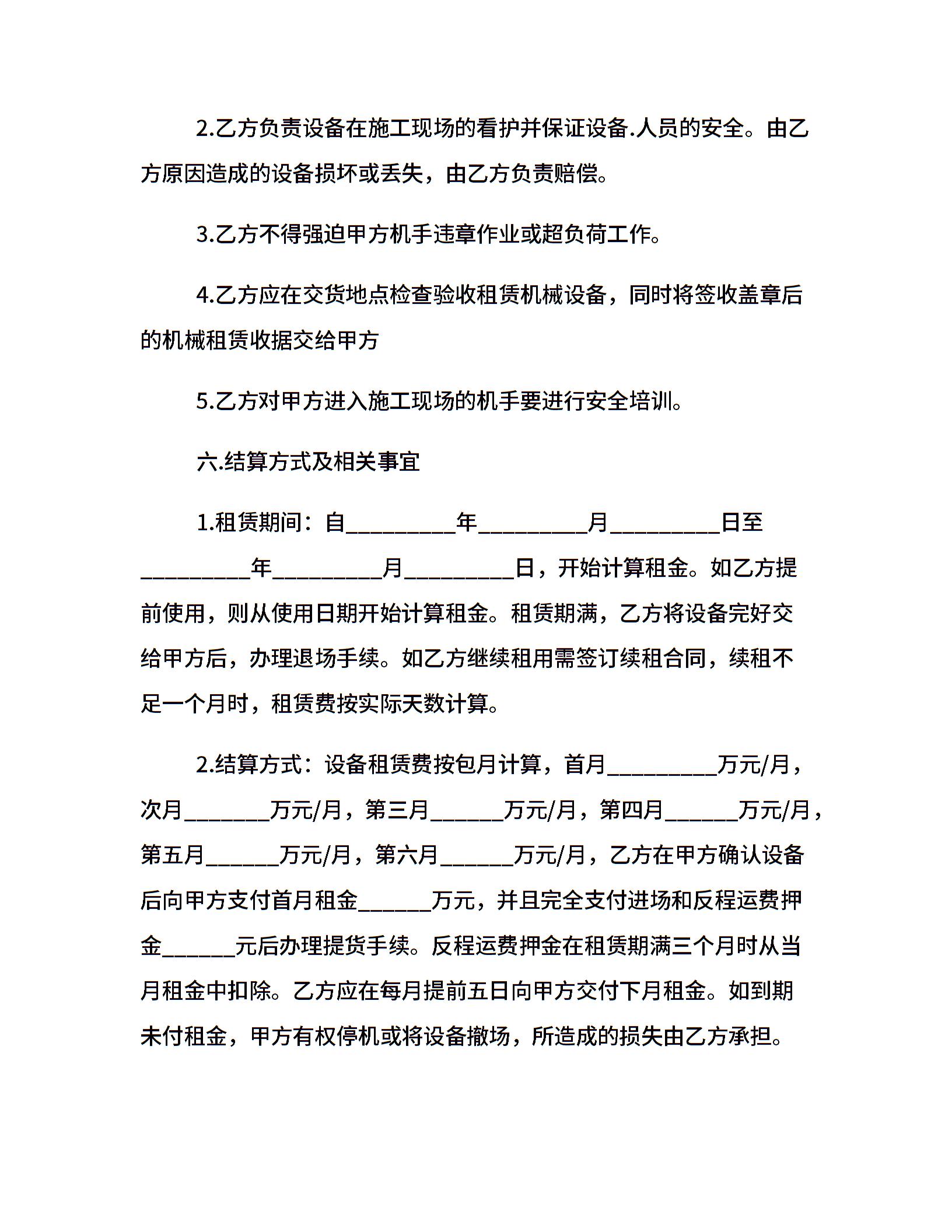 2.乙方负责设备在施工现场的看护并保证设备.人员的安全。由乙方原因造成的设备损坏或丢失，由乙方负责赔偿。

3.乙方不得强迫甲方机手违章作业或超负荷工作。

4.乙方应在交货地点检查验收租赁机械设备，同时将签收盖章后的机械租赁收据交给甲方

5.乙方对甲方进入施工现场的机手要进行安全培训。

六.结算方式及相关事宜

1.租赁期间：自__________年__________月__________日至__________年__________月__________日，开始计算租金。如乙方提前使用，则从使用日期开始计算租金。租赁期满，乙方将设备完好交给甲方后，办理退场手续。如乙方继续租用需签订续租合同，续租不足一个月时，租赁费按实际天数计算。

2.结算方式：设备租赁费按包月计算，首月__________万元/月，次月________万元/月，第三月_______万元/月，第四月_______万元/月，第五月_______万元/月，第六月_______万元/月，乙方在甲方确认设备后向甲方支付首月租金_______万元，并且完全支付进场和反程运费押金_______元后办理提货手续。反程运费押金在租赁期满三个月时从当月租金中扣除。乙方应在每月提前五日向甲方交付下月租金。如到期未付租金，甲方有权停机或将设备撤场，所造成的损失由乙方承担。